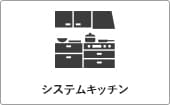 システムキッチン